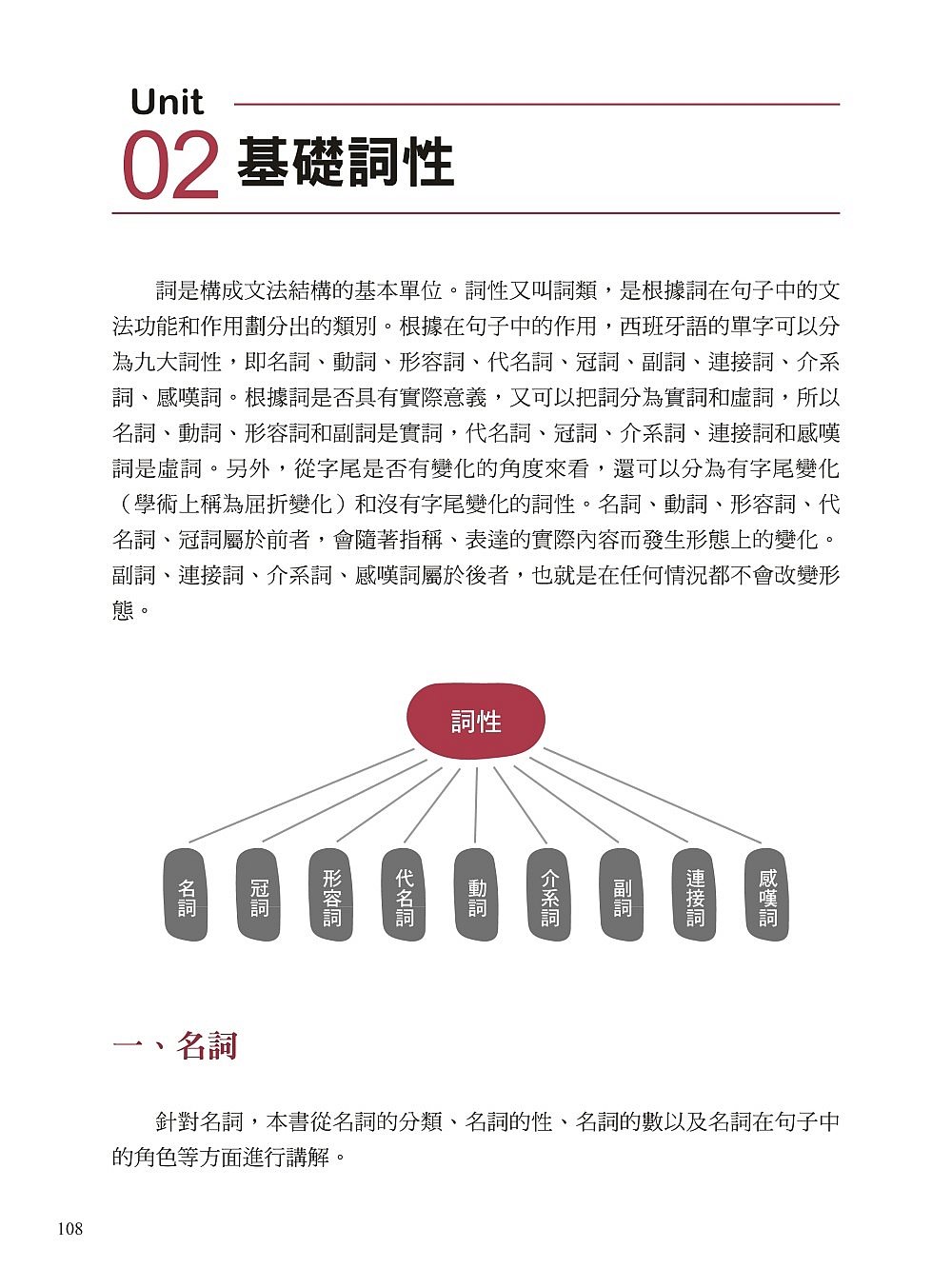 Unit
02 基礎詞性

詞是構成文法結構的基本單位。詞性又叫詞類，是根據詞在句子中的文法功能和作用劃分出的類別。根據在句子中的作用，西班牙語的單字可以分為九大詞性，即名詞、動詞、形容詞、代名詞、冠詞、副詞、連接詞、介系詞、感嘆詞。根據詞是否具有實際意義，又可以把詞分為實詞和虛詞，所以名詞、動詞、形容詞和副詞是實詞，代名詞、冠詞、介系詞、連接詞和感嘆詞是虛詞。另外，從字尾是否有變化的角度來看，還可以分為有字尾變化（學術上稱為屈折變化）和沒有字尾變化的詞性。名詞、動詞、形容詞、代名詞、冠詞屬於前者，會隨著指稱、表達的實際內容而發生形態上的變化。副詞、連接詞、介系詞、感嘆詞屬於後者，也就是在任何情況都不會改變形態。

詞性

名詞 冠詞 形容詞 代名詞 動詞 介系詞 副詞 連接詞 感嘆詞

一、名詞

針對名詞，本書從名詞的分類、名詞的性、名詞的數以及名詞在句子中的角色等方面進行講解。

108